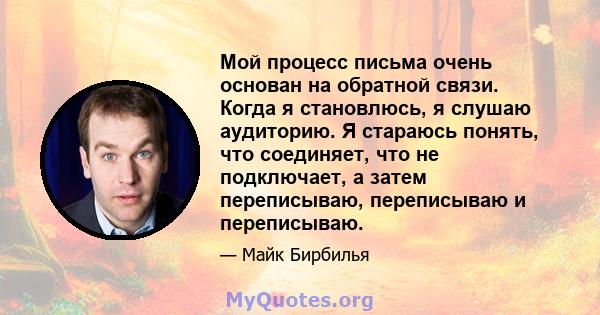 Мой процесс письма очень основан на обратной связи. Когда я становлюсь, я слушаю аудиторию. Я стараюсь понять, что соединяет, что не подключает, а затем переписываю, переписываю и переписываю.

— Майк Бирбилья

MyQuotes.org